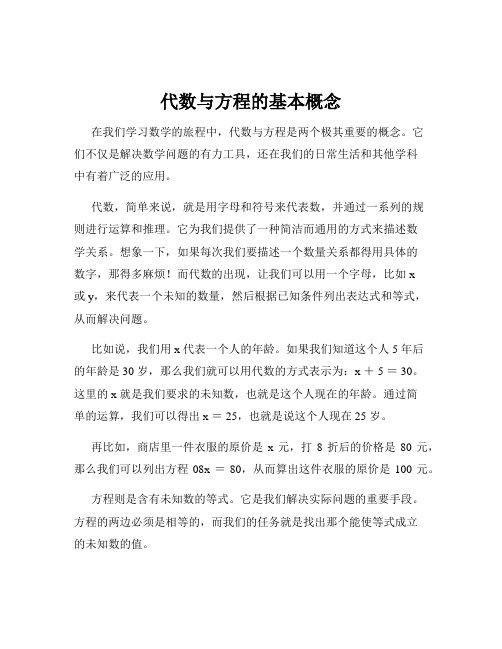 代数与方程的基本概念

在我们学习数学的旅程中，代数与方程是两个极其重要的概念。它们不仅是解决数学问题的有力工具，还在我们的日常生活和其他学科中有着广泛的应用。

代数，简单来说，就是用字母和符号来代表数，并通过一系列的规则进行运算和推理。它为我们提供了一种简洁而通用的方式来描述数学关系。想象一下，如果每次我们要描述一个数量关系都得用具体的数字，那得多麻烦！而代数的出现，让我们可以用一个字母，比如 x 或 y，来代表一个未知的数量，然后根据已知条件列出表达式和等式，从而解决问题。

比如说，我们用 x 代表一个人的年龄。如果我们知道这个人 5 年后的年龄是 30 岁，那么我们就可以用代数的方式表示为：$x + 5 = 30$。这里的 x 就是我们要求的未知数，也就是这个人现在的年龄。通过简单的运算，我们可以得出 $x = 25$，也就是说这个人现在 25 岁。

再比如，商店里一件衣服的原价是 x 元，打 8 折后的价格是 80 元，那么我们可以列出方程 $08x = 80$，从而算出这件衣服的原价是 100 元。

方程则是含有未知数的等式。它是我们解决实际问题的重要手段。方程的两边必须是相等的，而我们的任务就是找出那个能使等式成立的未知数的值。